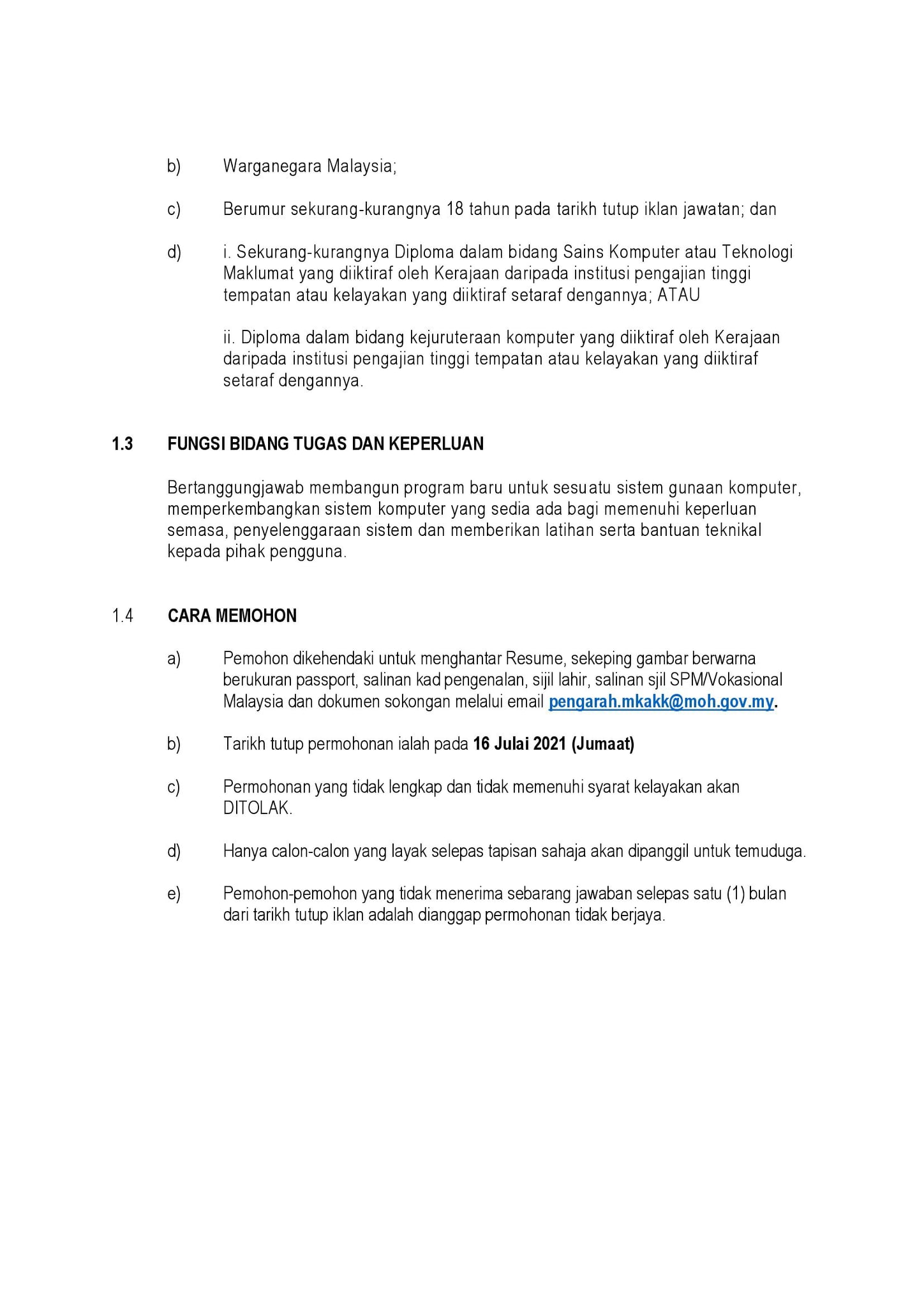 b) Warganegara Malaysia;

c) Berumur sekurang-kurangnya 18 tahun pada tarikh tutup iklan jawatan; dan

d) i. Sekurang-kurangnya Diploma dalam bidang Sains Komputer atau Teknologi Maklumat yang diiktiraf oleh Kerajaan daripada institusi pengajian tinggi tempatan atau kelayakan yang diiktiraf setaraf dengannya; ATAU

ii. Diploma dalam bidang kejuruteraan komputer yang diiktiraf oleh Kerajaan daripada institusi pengajian tinggi tempatan atau kelayakan yang diiktiraf setaraf dengannya.

1.3 FUNGSI BIDANG TUGAS DAN KEPERLUAN

Bertanggungjawab membangun program baru untuk sesuatu sistem gunaan komputer, memperkembangkan sistem komputer yang sedia ada bagi memenuhi keperluan semasa, penyelenggaraan sistem dan memberikan latihan serta bantuan teknikal kepada pihak pengguna.

1.4 CARA MEMOHON

a) Pemohon dikehendaki untuk menghantar Resume, sekeping gambar berwarna berukuran passport, salinan kad pengenalan, sijil lahir, salinan sjil SPM/Vokasional Malaysia dan dokumen sokongan melalui email pengarah.mkakk@moh.gov.my.

b) Tarikh tutup permohonan ialah pada 16 Julai 2021 (Jumaat)

c) Permohonan yang tidak lengkap dan tidak memenuhi syarat kelayakan akan DITOLAK.

d) Hanya calon-calon yang layak selepas tapisan sahaja akan dipanggil untuk temuduga.

e) Pemohon-pemohon yang tidak menerima sebarang jawaban selepas satu (1) bulan dari tarikh tutup iklan adalah dianggap permohonan tidak berjaya.